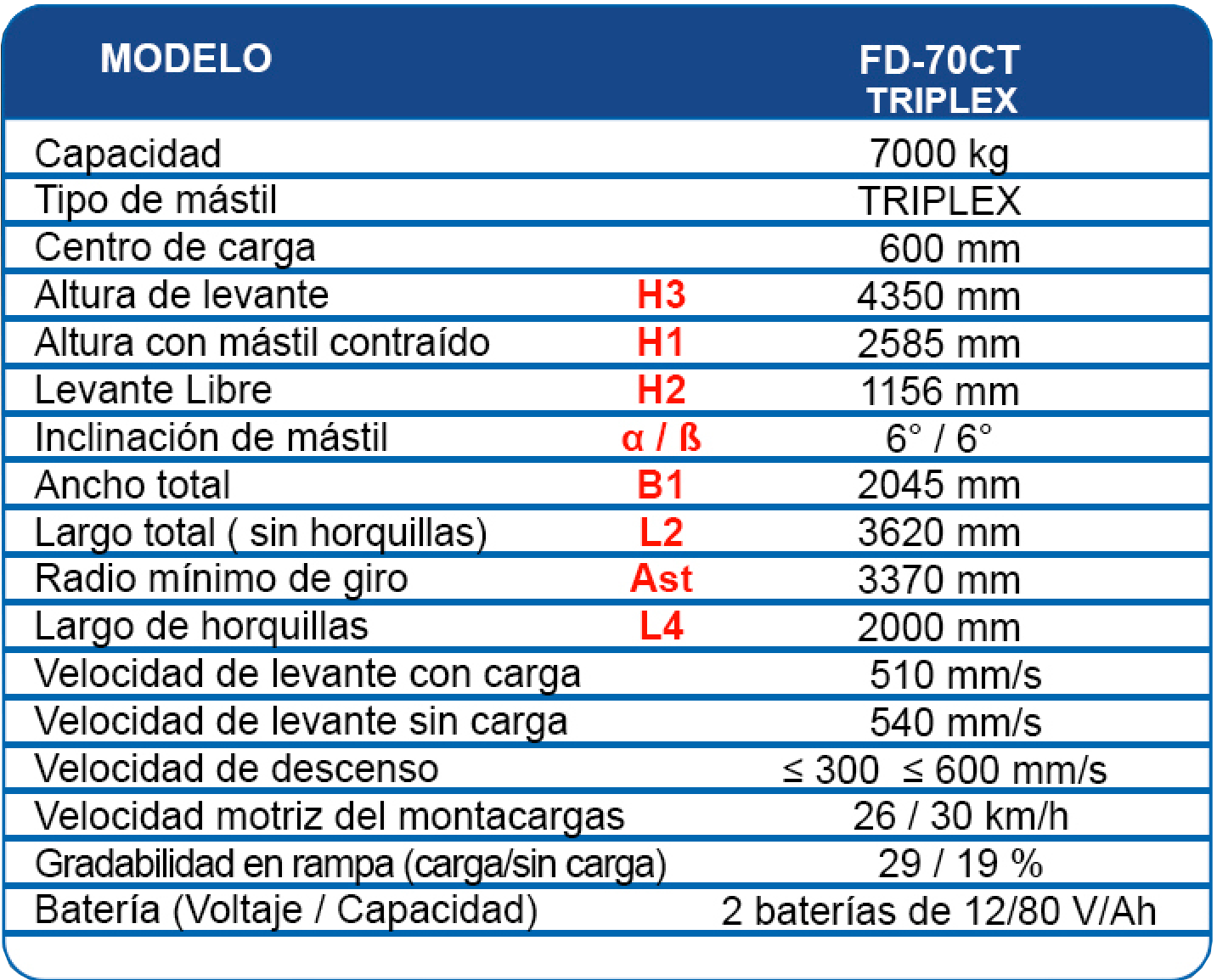 | MODELO | | FD-70CT TRIPLEX |
|---|---|---|
| Capacidad | | 7000 kg |
| Tipo de mástil | | TRIPLEX |
| Centro de carga | | 600 mm |
| Altura de levante | H3 | 4350 mm |
| Altura con mástil contraído | H1 | 2585 mm |
| Levante Libre | H2 | 1156 mm |
| Inclinación de mástil | α / ß | 6° / 6° |
| Ancho total | B1 | 2045 mm |
| Largo total ( sin horquillas) | L2 | 3620 mm |
| Radio mínimo de giro | Ast | 3370 mm |
| Largo de horquillas | L4 | 2000 mm |
| Velocidad de levante con carga | | 510 mm/s |
| Velocidad de levante sin carga | | 540 mm/s |
| Velocidad de descenso | | ≤ 300 ≤ 600 mm/s |
| Velocidad motriz del montacargas | | 26 / 30 km/h |
| Gradabilidad en rampa (carga/sin carga) | | 29 / 19 % |
| Batería (Voltaje / Capacidad) | | 2 baterías de 12/80 V/Ah |